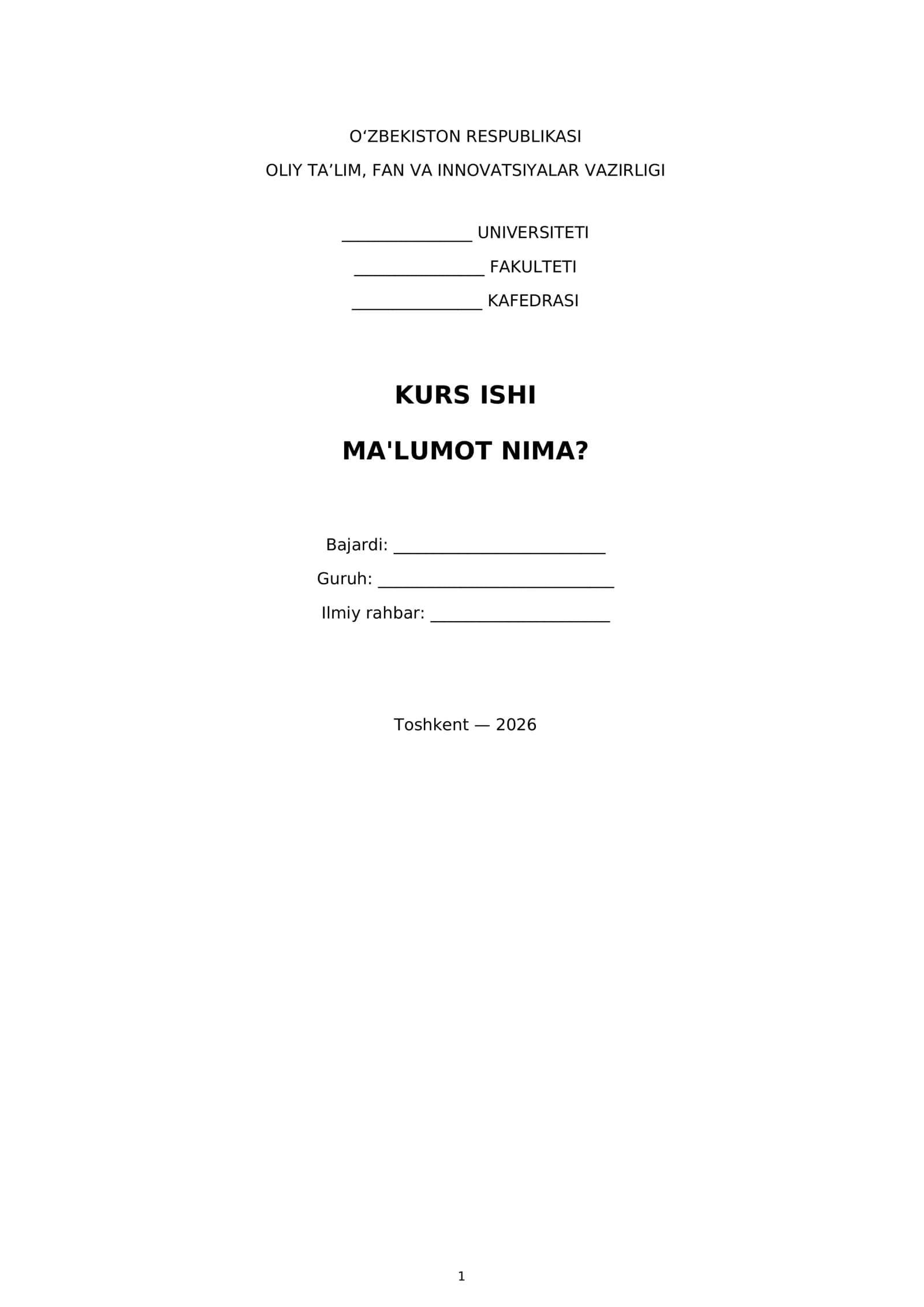 O'ZBEKISTON RESPUBLIKASI

OLIY TA'LIM, FAN VA INNOVATSIYALAR VAZIRLIGI

____ UNIVERSITETI

____ FAKULTETI

____ KAFEDRASI

KURS ISHI

MA'LUMOT NIMA?

Bajardi: ____

Guruh: ____

Ilmiy rahbar: ____

Toshkent — 2026

1